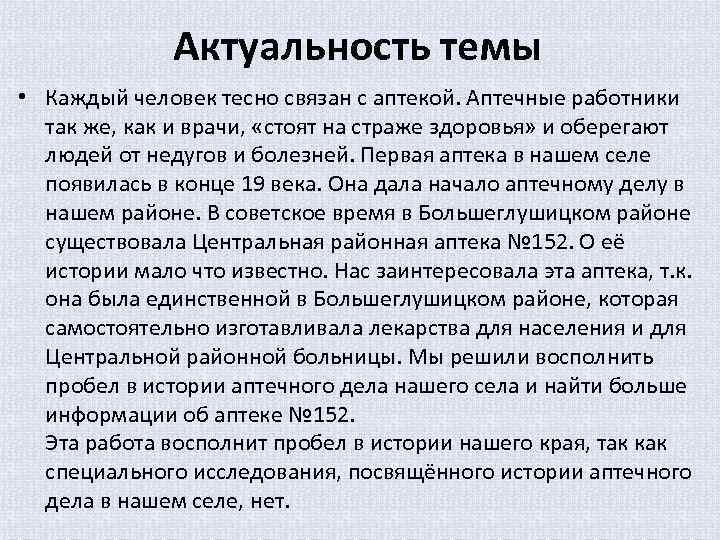 Актуальность темы

• Каждый человек тесно связан с аптекой. Аптечные работники так же, как и врачи, «стоят на страже здоровья» и оберегают людей от недугов и болезней. Первая аптека в нашем селе появилась в конце 19 века. Она дала начало аптечному делу в нашем районе. В советское время в Большеглушицком районе существовала Центральная районная аптека №152. О её истории мало что известно. Нас заинтересовала эта аптека, т.к. она была единственной в Большеглушицком районе, которая самостоятельно изготавливала лекарства для населения и для Центральной районной больницы. Мы решили восполнить пробел в истории аптечного дела нашего села и найти больше информации об аптеке №152.
Эта работа восполнит пробел в истории нашего края, так как специального исследования, посвящённого истории аптечного дела в нашем селе, нет.